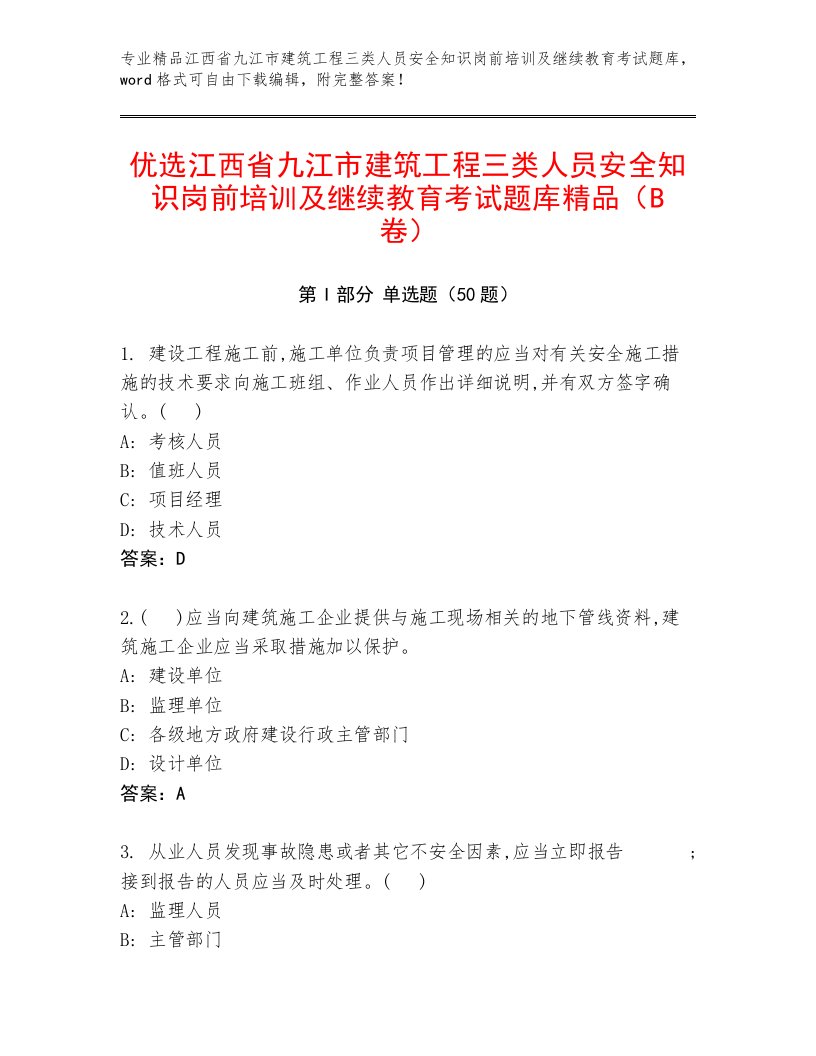 专业精品江西省九江市建筑工程三类人员安全知识岗前培训及继续教育考试题库，word格式可自由下载编辑，附完整答案！

优选江西省九江市建筑工程三类人员安全知识岗前培训及继续教育考试题库精品（B卷）

第Ⅰ部分 单选题（50题）

1. 建设工程施工前,施工单位负责项目管理的应当对有关安全施工措施的技术要求向施工班组、作业人员作出详细说明,并有双方签字确认。(　)
A: 考核人员
B: 值班人员
C: 项目经理
D: 技术人员
答案：D

2.(　)应当向建筑施工企业提供与施工现场相关的地下管线资料,建筑施工企业应当采取措施加以保护。
A: 建设单位
B: 监理单位
C: 各级地方政府建设行政主管部门
D: 设计单位
答案：A

3. 从业人员发现事故隐患或者其它不安全因素,应当立即报告　　　;接到报告的人员应当及时处理。(　)
A: 监理人员
B: 主管部门